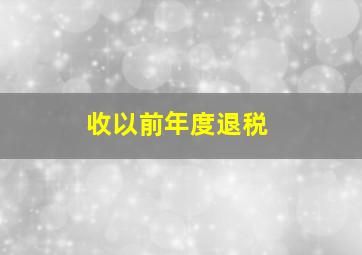 收以前年度退税